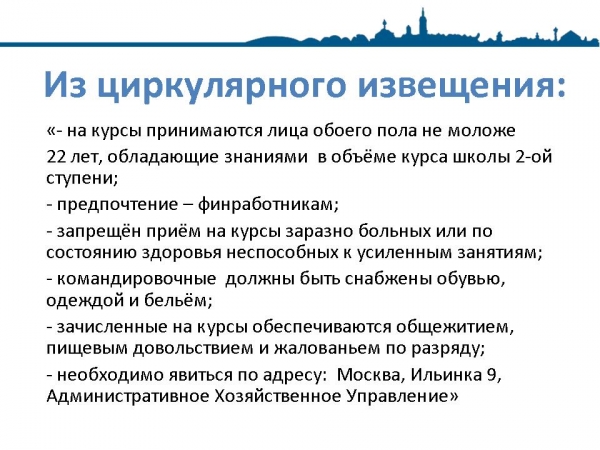 Из циркулярного извещения:

«- на курсы принимаются лица обоего пола не моложе 22 лет, обладающие знаниями в объёме курса школы 2-ой ступени;

- предпочтение – финработникам;

- запрещён приём на курсы заразно больных или по состоянию здоровья неспособных к усиленным занятиям;

- командировочные должны быть снабжены обувью, одеждой и бельём;

- зачисленные на курсы обеспечиваются общежитием, пищевым довольствием и жалованьем по разряду;

- необходимо явиться по адресу: Москва, Ильинка 9, Административное Хозяйственное Управление»